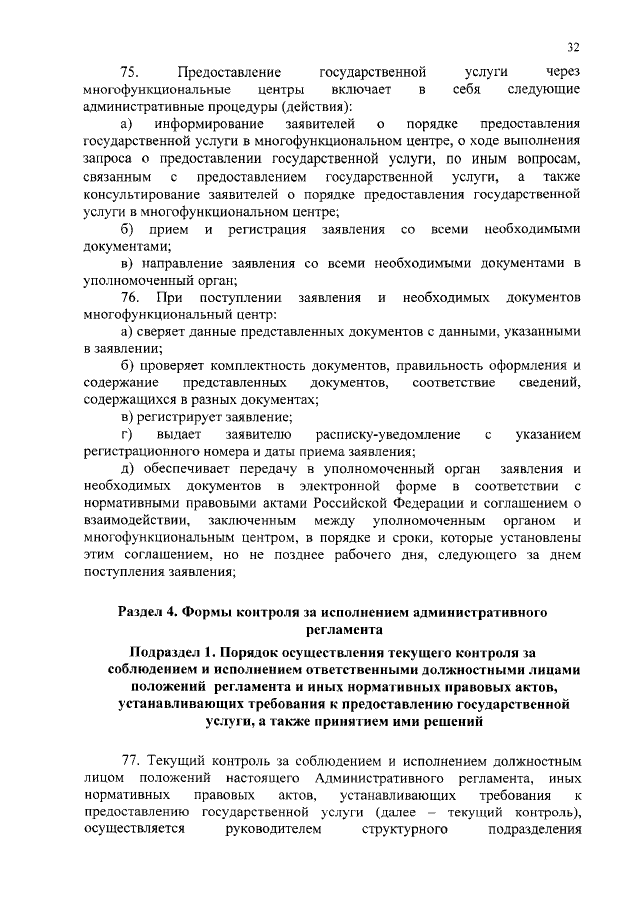 32

75. Предоставление государственной услуги через многофункциональные центры включает в себя следующие административные процедуры (действия):

а) информирование заявителей о порядке предоставления государственной услуги в многофункциональном центре, о ходе выполнения запроса о предоставлении государственной услуги, по иным вопросам, связанным с предоставлением государственной услуги, а также консультирование заявителей о порядке предоставления государственной услуги в многофункциональном центре;

б) прием и регистрация заявления со всеми необходимыми документами;

в) направление заявления со всеми необходимыми документами в уполномоченный орган;

76. При поступлении заявления и необходимых документов многофункциональный центр:

а) сверяет данные представленных документов с данными, указанными в заявлении;

б) проверяет комплектность документов, правильность оформления и содержание представленных документов, соответствие сведений, содержащихся в разных документах;

в) регистрирует заявление;

г) выдает заявителю расписку-уведомление с указанием регистрационного номера и даты приема заявления;

д) обеспечивает передачу в уполномоченный орган заявления и необходимых документов в электронной форме в соответствии с нормативными правовыми актами Российской Федерации и соглашением о взаимодействии, заключенным между уполномоченным органом и многофункциональным центром, в порядке и сроки, которые установлены этим соглашением, но не позднее рабочего дня, следующего за днем поступления заявления;

Раздел 4. Формы контроля за исполнением административного регламента

Подраздел 1. Порядок осуществления текущего контроля за соблюдением и исполнением ответственными должностными лицами положений регламента и иных нормативных правовых актов, устанавливающих требования к предоставлению государственной услуги, а также принятием ими решений

77. Текущий контроль за соблюдением и исполнением должностным лицом положений настоящего Административного регламента, иных нормативных правовых актов, устанавливающих требования к предоставлению государственной услуги (далее – текущий контроль), осуществляется руководителем структурного подразделения